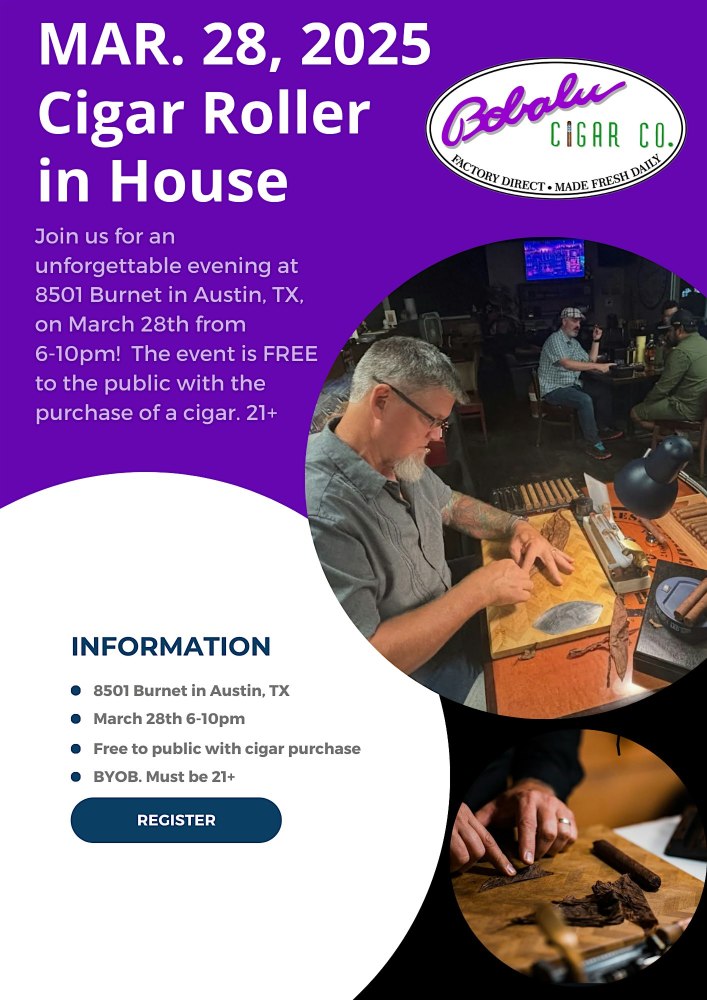 MAR. 28, 2025
Cigar Roller in House

Bobalu
CIGAR CO.
FACTORY DIRECT • MADE FRESH DAILY

Join us for an unforgettable evening at 8501 Burnet in Austin, TX, on March 28th from 6-10pm! The event is FREE to the public with the purchase of a cigar. 21+

INFORMATION

• 8501 Burnet in Austin, TX
• March 28th 6-10pm
• Free to public with cigar purchase
• BYOB. Must be 21+

REGISTER